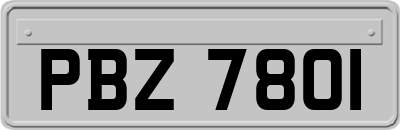 PBZ 7801